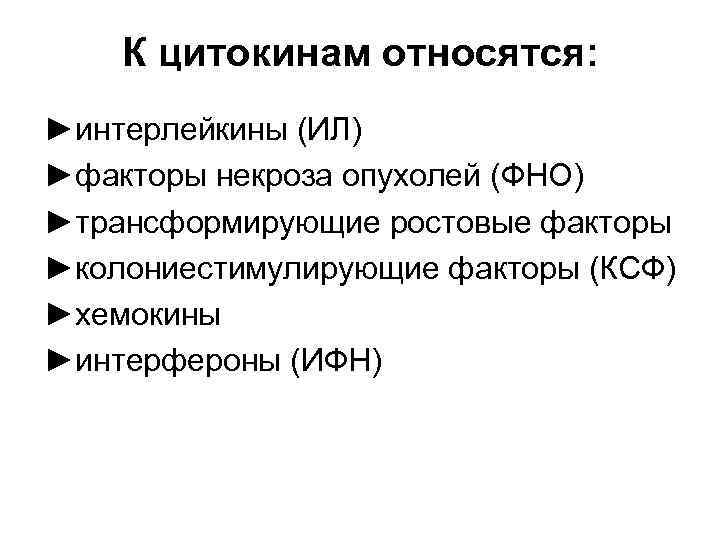 К цитокинам относятся:

►интерлейкины (ИЛ)
►факторы некроза опухолей (ФНО)
►трансформирующие ростовые факторы
►колониестимулирующие факторы (КСФ)
►хемокины
►интерфероны (ИФН)